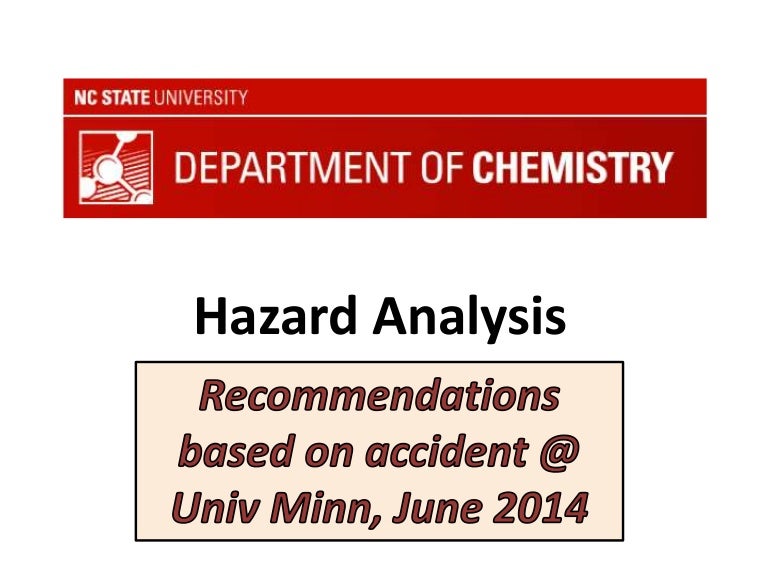 NC STATE UNIVERSITY

DEPARTMENT OF CHEMISTRY

Hazard Analysis

Recommendations based on accident @ Univ Minn, June 2014